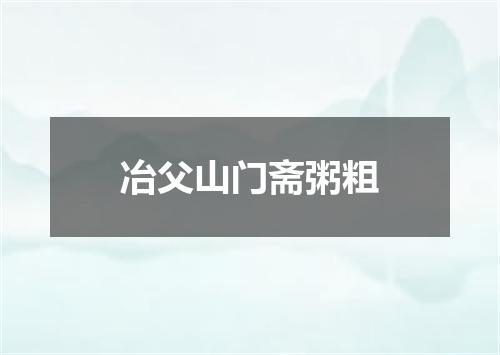 冶父山门斋粥粗